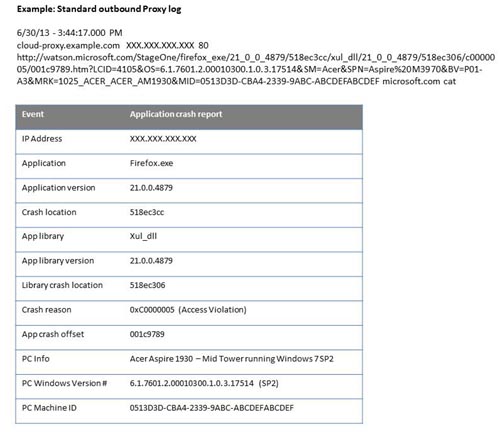 **Example: Standard outbound Proxy log**

6/30/13 - 3:44:17.000 PM
cloud-proxy.example.com XXX.XXX.XXX.XXX 80
http://watson.microsoft.com/StageOne/firefox_exe/21_0_0_4879/518ec3cc/xul_dll/21_0_0_4879/518ec306/c0000005/001c9789.htm?LCID=4105&OS=6.1.7601.2.00010300.1.0.3.17514&SM=Acer&SPN=Aspire%20M3970&BV=P01-A3&MRK=1025_ACER_ACER_AM1930&MID=0513D3D-CBA4-2339-9ABC-ABCDEFABCDEF microsoft.com cat

| Event | Application crash report |
|---|---|
| IP Address | XXX.XXX.XXX.XXX |
| Application | Firefox.exe |
| Application version | 21.0.0.4879 |
| Crash location | 518ec3cc |
| App library | Xul_dll |
| App library version | 21.0.0.4879 |
| Library crash location | 518ec306 |
| Crash reason | 0xC0000005 (Access Violation) |
| App crash offset | 001c9789 |
| PC Info | Acer Aspire 1930 – Mid Tower running Windows 7 SP2 |
| PC Windows Version # | 6.1.7601.2.00010300.1.0.3.17514 (SP2) |
| PC Machine ID | 0513D3D-CBA4-2339-9ABC-ABCDEFABCDEF |